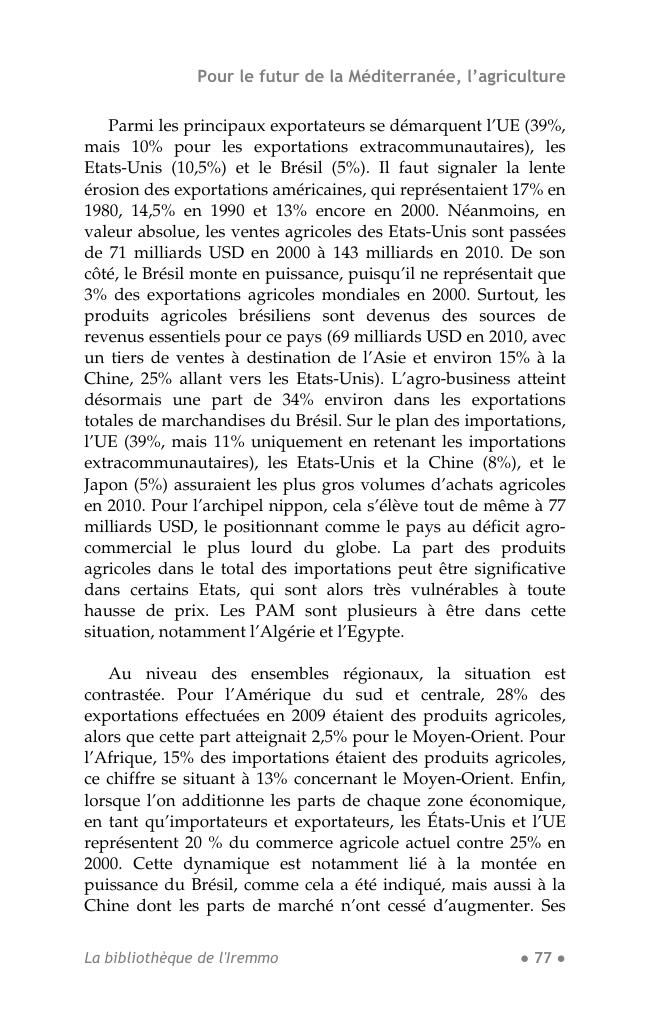 Pour le futur de la Méditerranée, l'agriculture

Parmi les principaux exportateurs se démarquent l'UE (39%, mais 10% pour les exportations extracommunautaires), les Etats-Unis (10,5%) et le Brésil (5%). Il faut signaler la lente érosion des exportations américaines, qui représentaient 17% en 1980, 14,5% en 1990 et 13% encore en 2000. Néanmoins, en valeur absolue, les ventes agricoles des Etats-Unis sont passées de 71 milliards USD en 2000 à 143 milliards en 2010. De son côté, le Brésil monte en puissance, puisqu'il ne représentait que 3% des exportations agricoles mondiales en 2000. Surtout, les produits agricoles brésiliens sont devenus des sources de revenus essentiels pour ce pays (69 milliards USD en 2010, avec un tiers de ventes à destination de l'Asie et environ 15% à la Chine, 25% allant vers les Etats-Unis). L'agro-business atteint désormais une part de 34% environ dans les exportations totales de marchandises du Brésil. Sur le plan des importations, l'UE (39%, mais 11% uniquement en retenant les importations extracommunautaires), les Etats-Unis et la Chine (8%), et le Japon (5%) assuraient les plus gros volumes d'achats agricoles en 2010. Pour l'archipel nippon, cela s'élève tout de même à 77 milliards USD, le positionnant comme le pays au déficit agro-commercial le plus lourd du globe. La part des produits agricoles dans le total des importations peut être significative dans certains Etats, qui sont alors très vulnérables à toute hausse de prix. Les PAM sont plusieurs à être dans cette situation, notamment l'Algérie et l'Egypte.

Au niveau des ensembles régionaux, la situation est contrastée. Pour l'Amérique du sud et centrale, 28% des exportations effectuées en 2009 étaient des produits agricoles, alors que cette part atteignait 2,5% pour le Moyen-Orient. Pour l'Afrique, 15% des importations étaient des produits agricoles, ce chiffre se situant à 13% concernant le Moyen-Orient. Enfin, lorsque l'on additionne les parts de chaque zone économique, en tant qu'importateurs et exportateurs, les États-Unis et l'UE représentent 20 % du commerce agricole actuel contre 25% en 2000. Cette dynamique est notamment lié à la montée en puissance du Brésil, comme cela a été indiqué, mais aussi à la Chine dont les parts de marché n'ont cessé d'augmenter. Ses

La bibliothèque de l'Iremmo • 77 •